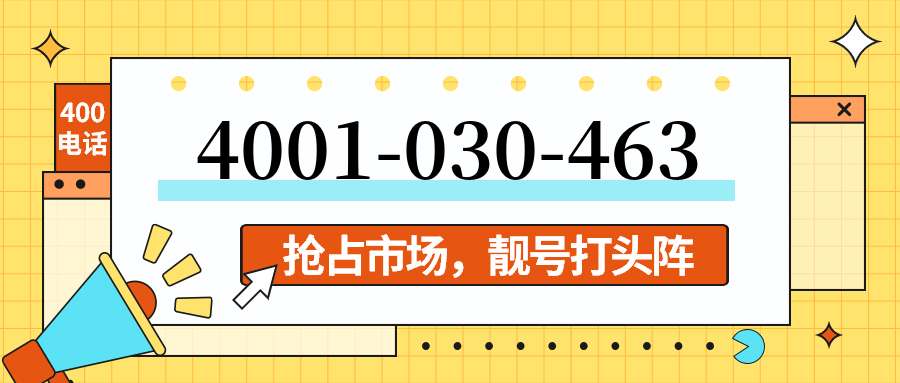 400
电话

4001-030-463

抢占市场，靓号打头阵